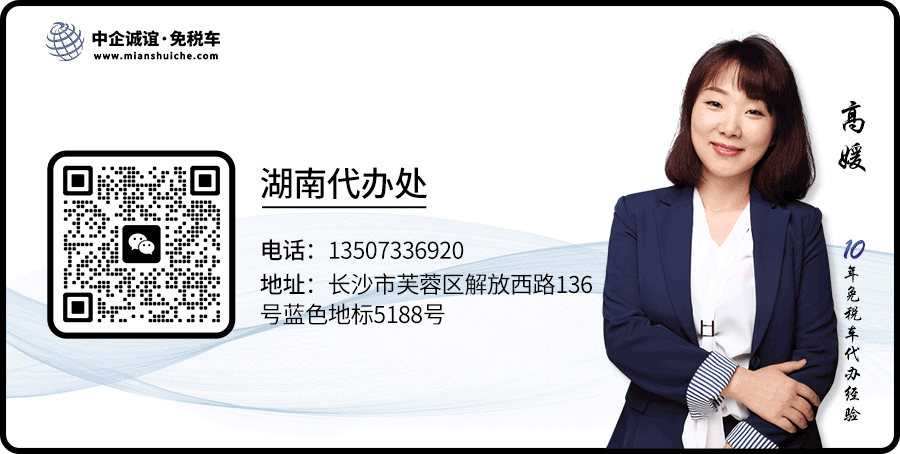 中企诚谊·免税车
www.mianshuiche.com

湖南代办处

电话：13507336920

地址：长沙市芙蓉区解放西路136号蓝色地标5188号

高媛

10年免税车代办经验